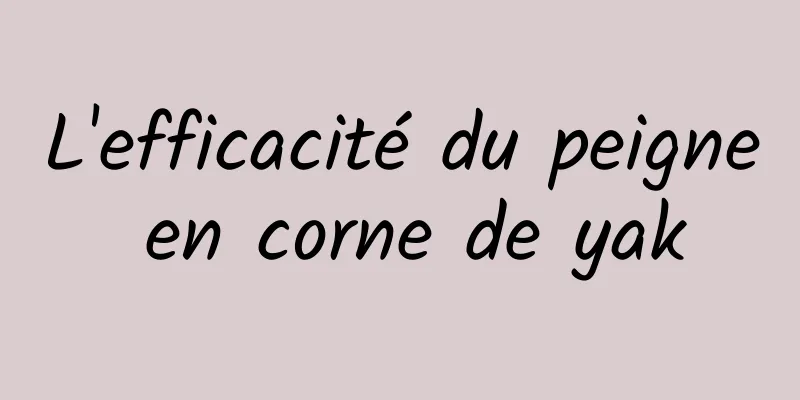 L'efficacité du peigne en corne de yak